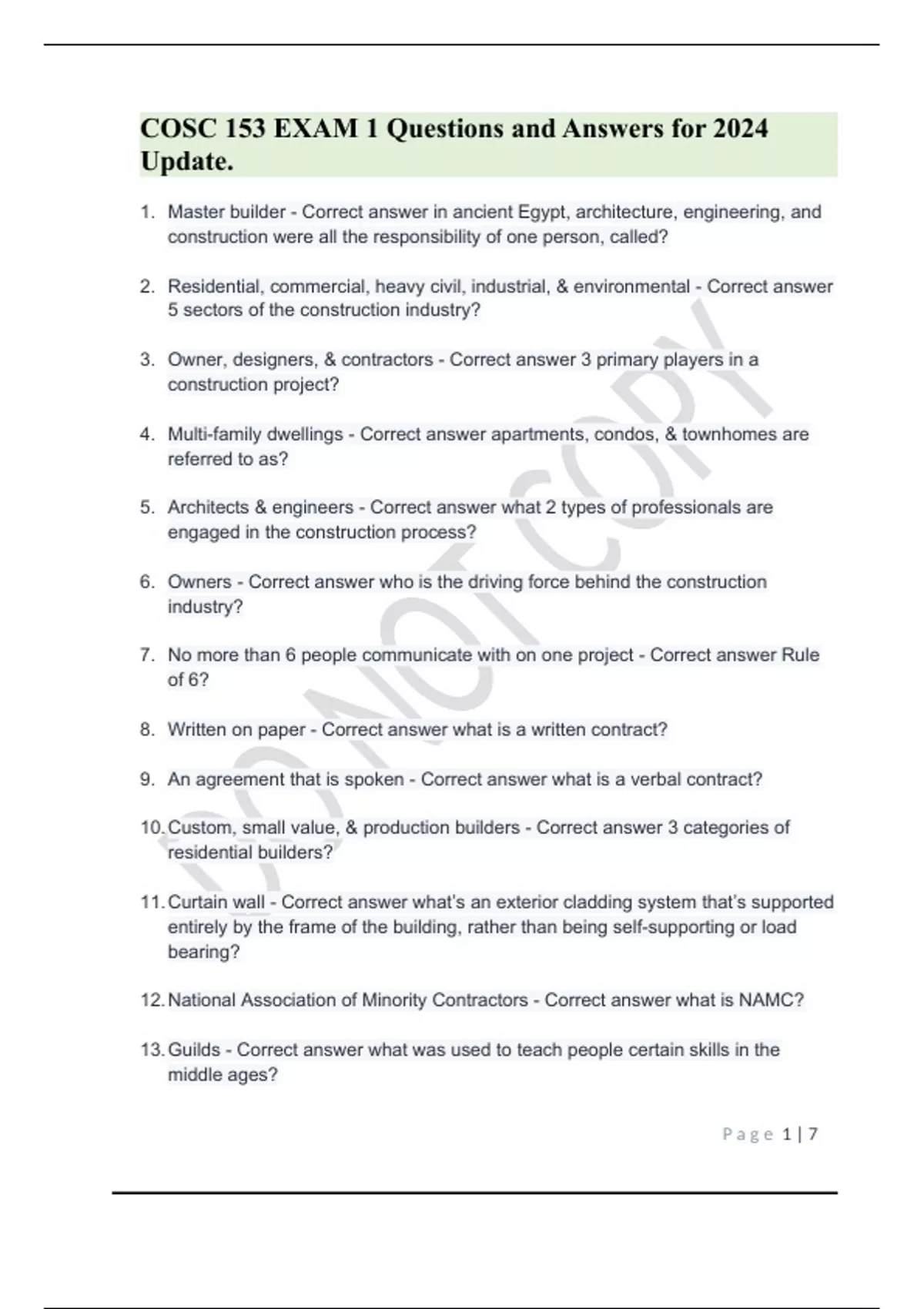 COSC 153 EXAM 1 Questions and Answers for 2024 Update.

1. Master builder - Correct answer in ancient Egypt, architecture, engineering, and construction were all the responsibility of one person, called?

2. Residential, commercial, heavy civil, industrial, & environmental - Correct answer 5 sectors of the construction industry?

3. Owner, designers, & contractors - Correct answer 3 primary players in a construction project?

4. Multi-family dwellings - Correct answer apartments, condos, & townhomes are referred to as?

5. Architects & engineers - Correct answer what 2 types of professionals are engaged in the construction process?

6. Owners - Correct answer who is the driving force behind the construction industry?

7. No more than 6 people communicate with on one project - Correct answer Rule of 6?

8. Written on paper - Correct answer what is a written contract?

9. An agreement that is spoken - Correct answer what is a verbal contract?

10. Custom, small value, & production builders - Correct answer 3 categories of residential builders?

11. Curtain wall - Correct answer what's an exterior cladding system that's supported entirely by the frame of the building, rather than being self-supporting or load bearing?

12. National Association of Minority Contractors - Correct answer what is NAMC?

13. Guilds - Correct answer what was used to teach people certain skills in the middle ages?

DO NOT COPY

Page 1 | 7